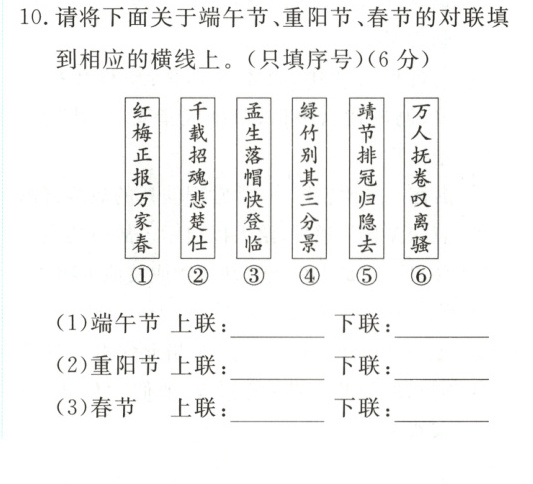 10.请将下面关于端午节、重阳节、春节的对联填到相应的横线上。(只填序号)(6分)

红梅正报万家春
①

千载招魂悲楚仕
②

孟生落帽快登临
③

绿竹别其三分景
④

靖节排冠归隐去
⑤

万人抚卷叹离骚
⑥

(1)端午节 上联:____ 下联:____

(2)重阳节 上联:____ 下联:____

(3)春节 上联:____ 下联:____